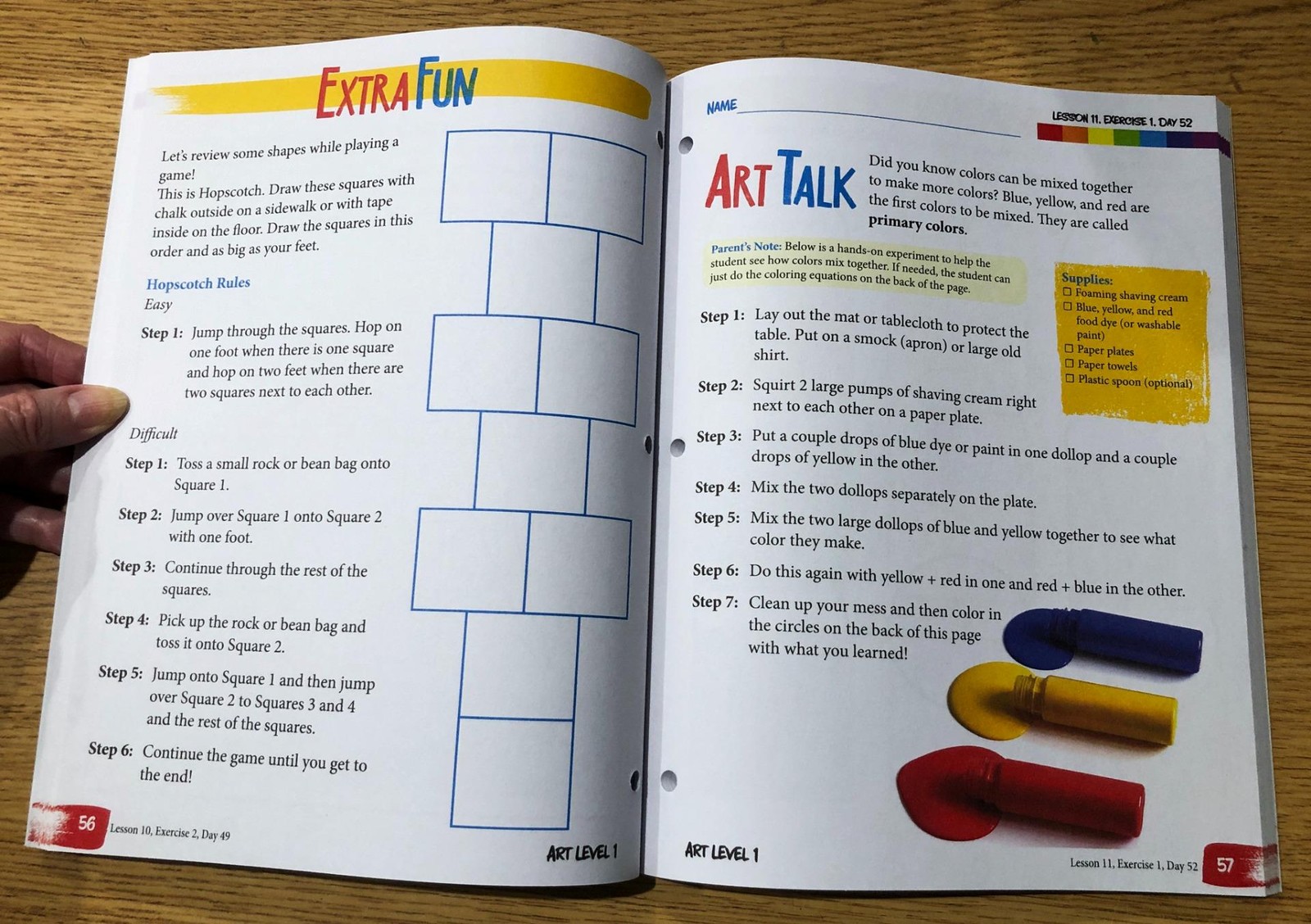 EXTRA FUN

Let's review some shapes while playing a game!
This is Hopscotch. Draw these squares with chalk outside on a sidewalk or with tape inside on the floor. Draw the squares in this order and as big as your feet.

Hopscotch Rules
Easy
Step 1: Jump through the squares. Hop on one foot when there is one square and hop on two feet when there are two squares next to each other.

Difficult
Step 1: Toss a small rock or bean bag onto Square 1.
Step 2: Jump over Square 1 onto Square 2 with one foot.
Step 3: Continue through the rest of the squares.
Step 4: Pick up the rock or bean bag and toss it onto Square 2.
Step 5: Jump onto Square 1 and then jump over Square 2 to Squares 3 and 4 and the rest of the squares.
Step 6: Continue the game until you get to the end!

56 Lesson 10, Exercise 2, Day 49
ART LEVEL 1

NAME
LESSON 11, EXERCISE 1, DAY 52

ART TALK
Did you know colors can be mixed together to make more colors? Blue, yellow, and red are the first colors to be mixed. They are called primary colors.

Parent's Note: Below is a hands-on experiment to help the student see how colors mix together. If needed, the student can just do the coloring equations on the back of the page.

Supplies:
☐ Foaming shaving cream
☐ Blue, yellow, and red food dye (or washable paint)
☐ Paper plates
☐ Paper towels
☐ Plastic spoon (optional)

Step 1: Lay out the mat or tablecloth to protect the table. Put on a smock (apron) or large old shirt.
Step 2: Squirt 2 large pumps of shaving cream right next to each other on a paper plate.
Step 3: Put a couple drops of blue dye or paint in one dollop and a couple drops of yellow in the other.
Step 4: Mix the two dollops separately on the plate.
Step 5: Mix the two large dollops of blue and yellow together to see what color they make.
Step 6: Do this again with yellow + red in one and red + blue in the other.
Step 7: Clean up your mess and then color in the circles on the back of this page with what you learned!

ART LEVEL 1
Lesson 11, Exercise 1, Day 52 57